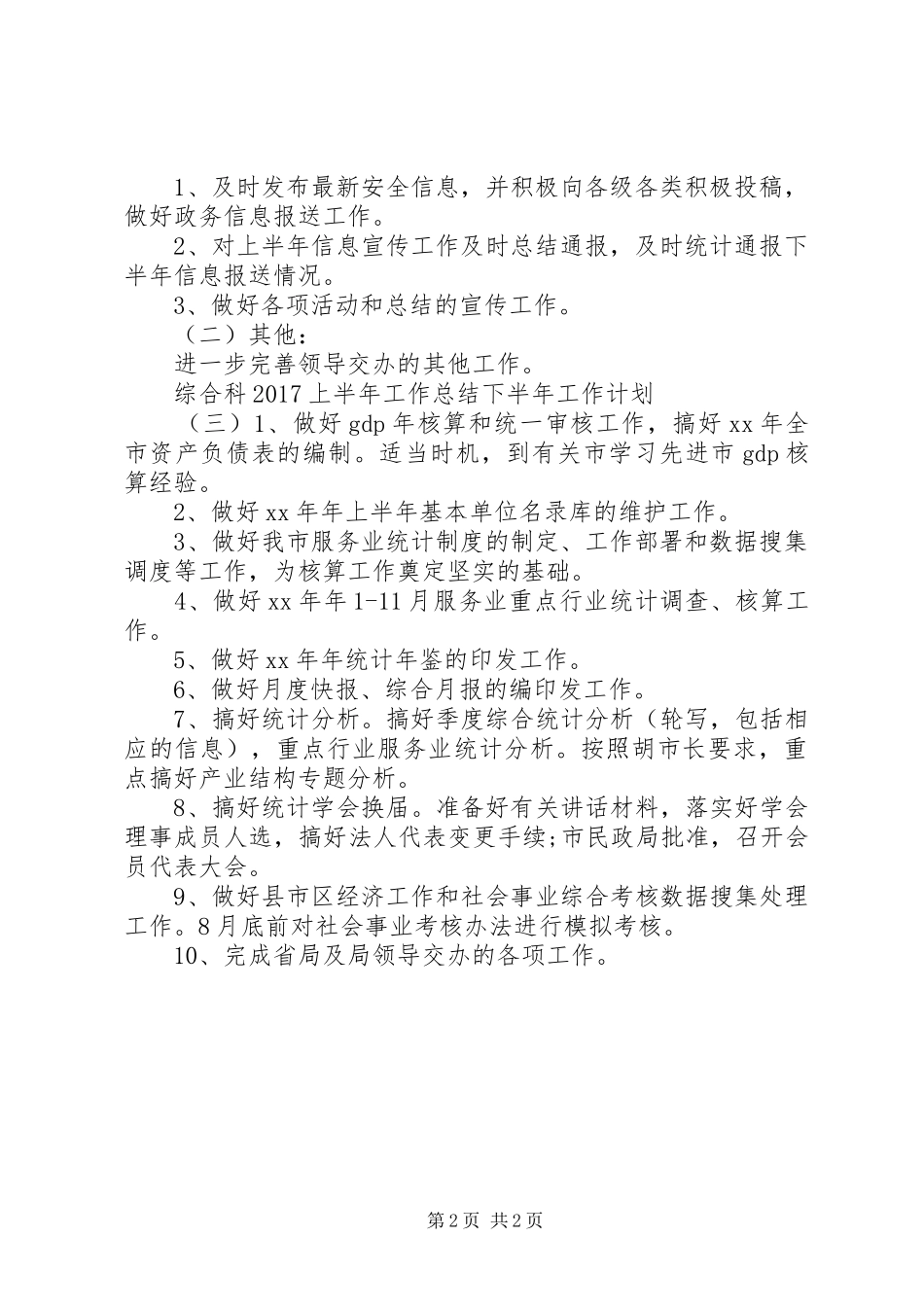 1、及时发布最新安全信息，并积极向各级各类积极投稿，做好政务信息报送工作。

2、对上半年信息宣传工作及时总结通报，及时统计通报下半年信息报送情况。

3、做好各项活动和总结的宣传工作。

（二）其他：

进一步完善领导交办的其他工作。

综合科2017上半年工作总结下半年工作计划

（三）1、做好gdp年核算和统一审核工作，搞好xx年全市资产负债表的编制。适当时机，到有关市学习先进市gdp核算经验。

2、做好xx年年上半年基本单位名录库的维护工作。

3、做好我市服务业统计制度的制定、工作部署和数据搜集调度等工作，为核算工作奠定坚实的基础。

4、做好xx年年1-11月服务业重点行业统计调查、核算工作。

5、做好xx年年统计年鉴的印发工作。

6、做好月度快报、综合月报的编印发工作。

7、搞好统计分析。搞好季度综合统计分析（轮写，包括相应的信息），重点行业服务业统计分析。按照胡市长要求，重点搞好产业结构专题分析。

8、搞好统计学会换届。准备好有关讲话材料，落实好学会理事成员人选，搞好法人代表变更手续;市民政局批准，召开会员代表大会。

9、做好县市区经济工作和社会事业综合考核数据搜集处理工作。8月底前对社会事业考核办法进行模拟考核。

10、完成省局及局领导交办的各项工作。

第2页 共2页